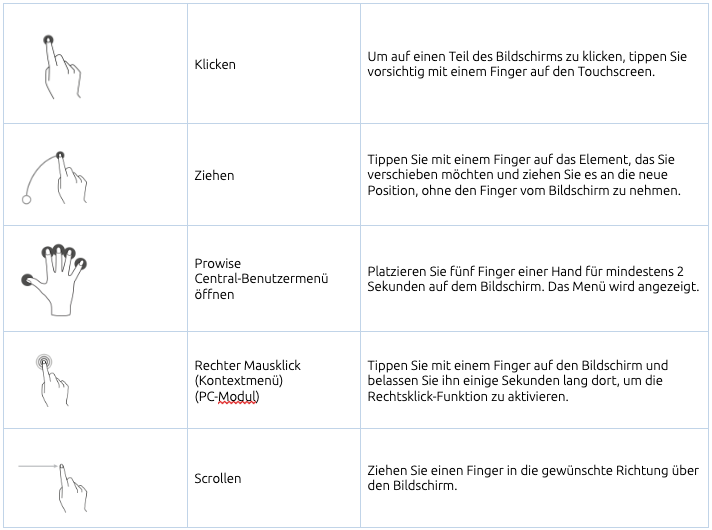 | | | |
|---|---|---|
| | Klicken | Um auf einen Teil des Bildschirms zu klicken, tippen Sie vorsichtig mit einem Finger auf den Touchscreen. |
| | Ziehen | Tippen Sie mit einem Finger auf das Element, das Sie verschieben möchten und ziehen Sie es an die neue Position, ohne den Finger vom Bildschirm zu nehmen. |
| | Prowise Central-Benutzermenü öffnen | Platzieren Sie fünf Finger einer Hand für mindestens 2 Sekunden auf dem Bildschirm. Das Menü wird angezeigt. |
| | Rechter Mausklick (Kontextmenü) (PC-Modul) | Tippen Sie mit einem Finger auf den Bildschirm und belassen Sie ihn einige Sekunden lang dort, um die Rechtsklick-Funktion zu aktivieren. |
| | Scrollen | Ziehen Sie einen Finger in die gewünschte Richtung über den Bildschirm. |